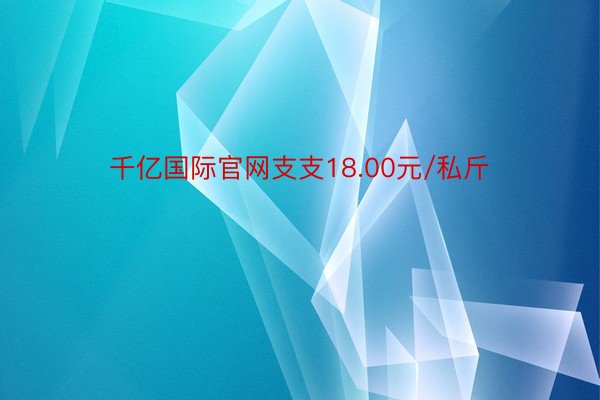 千亿国际官网支支18.00元/私斤